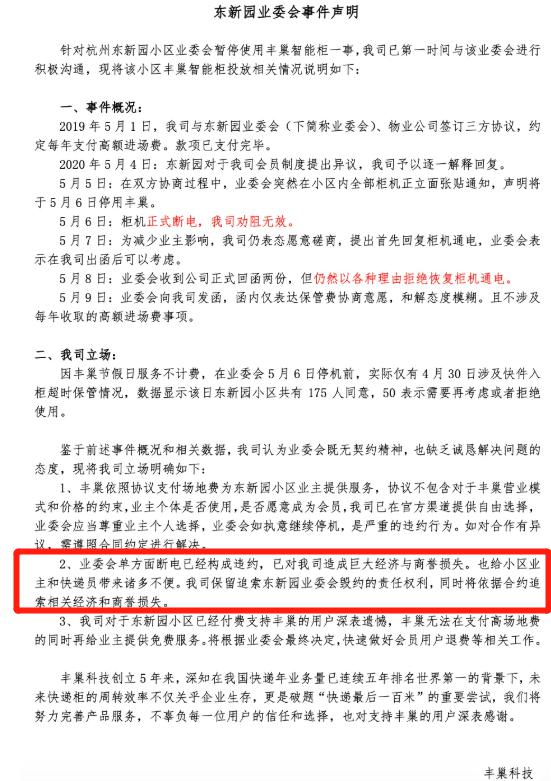 东新园业委会事件声明

针对杭州东新园小区业委会暂停使用丰巢智能柜一事，我司已第一时间与该业委会进行积极沟通，现将该小区丰巢智能柜投放相关情况说明如下：

一、事件概况：

2019年5月1日，我司与东新园业委会（下简称业委会）、物业公司签订三方协议，约定每年支付高额进场费。款项已支付完毕。

2020年5月4日：东新园对于我司会员制度提出异议，我司予以逐一解释回复。

5月5日：在双方协商过程中，业委会突然在小区内全部柜机正立面张贴通知，声明将于5月6日停用丰巢。

5月6日：柜机正式断电，我司劝阻无效。

5月7日：为减少业主影响，我司仍表态愿意磋商，提出首先回复柜机通电，业委会表示在我司出函后可以考虑。

5月8日：业委会收到公司正式回函两份，但仍然以各种理由拒绝恢复柜机通电。

5月9日：业委会向我司发函，函内仅表达保管费协商意愿，和解态度模糊。且不涉及每年收取的高额进场费事项。

二、我司立场：

因丰巢节假日服务不计费，在业委会5月6日停机前，实际仅有4月30日涉及快件入柜超时保管情况，数据显示该日东新园小区共有175人同意，50表示需要再考虑或者拒绝使用。

鉴于前述事件概况和相关数据，我司认为业委会既无契约精神，也缺乏诚恳解决问题的态度，现将我司立场明确如下：

1、丰巢依照协议支付场地费为东新园小区业主提供服务，协议不包含对于丰巢营业模式和价格的约束，业主个体是否使用，是否愿意成为会员，我司已在官方渠道提供自由选择，业委会应当尊重业主个人选择，业委会如执意继续停机，是严重的违约行为。如对合作有异议，需遵照合同约定进行解决。

2、业委会单方面断电已经构成违约，已对我司造成巨大经济与商誉损失。也给小区业主和快递员带来诸多不便。我司保留追索东新园业委会毁约的责任权利，同时将依据合约追索相关经济和商誉损失。

3、我司对于东新园小区已经付费支持丰巢的用户深表遗憾，丰巢无法在支付高场地费的同时再给业主提供免费服务。将根据业委会最终决定，快速做好会员用户退费等相关工作。

丰巢科技创立5年来，深知在我国快递年业务量已连续五年排名世界第一的背景下，未来快递柜的周转效率不仅关乎企业生存，更是破题“快递最后一百米”的重要尝试，我们将努力完善产品服务，不辜负每一位用户的信任和选择，也对支持丰巢的用户深表感谢。

丰巢科技